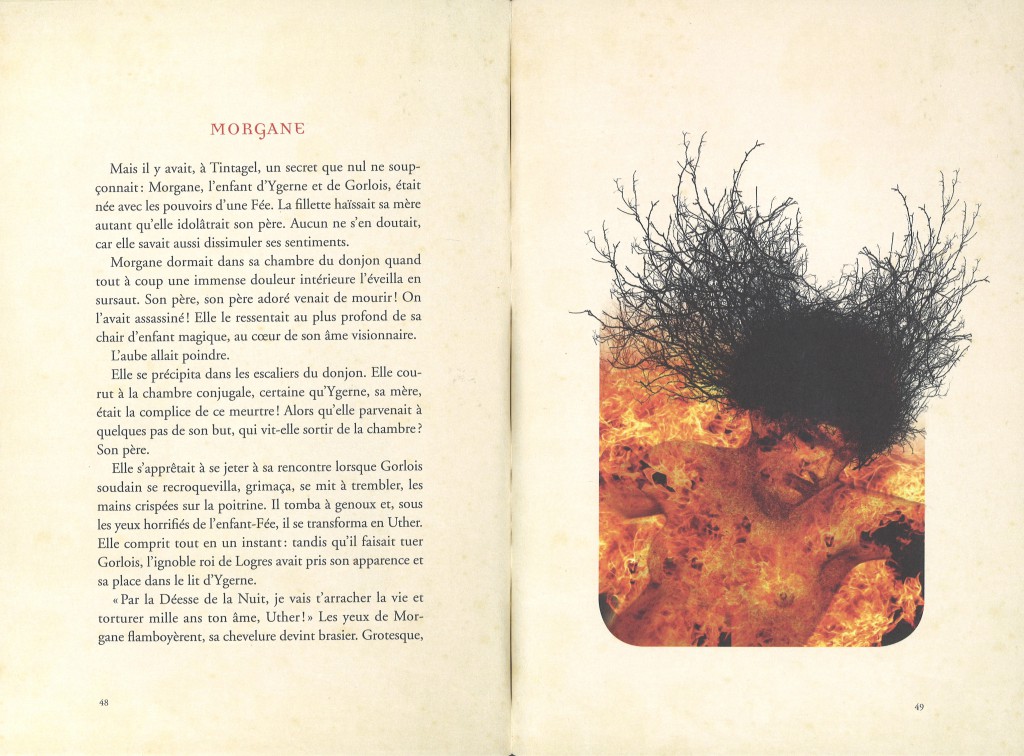 MORGANE

Mais il y avait, à Tintagel, un secret que nul ne soupçonnait : Morgane, l'enfant d'Ygerne et de Gorlois, était née avec les pouvoirs d'une Fée. La fillette haïssait sa mère autant qu'elle idolâtrait son père. Aucun ne s'en doutait, car elle savait aussi dissimuler ses sentiments.

Morgane dormait dans sa chambre du donjon quand tout à coup une immense douleur intérieure l'éveilla en sursaut. Son père, son père adoré venait de mourir ! On l'avait assassiné ! Elle le ressentait au plus profond de sa chair d'enfant magique, au cœur de son âme visionnaire.

L'aube allait poindre.

Elle se précipita dans les escaliers du donjon. Elle courut à la chambre conjugale, certaine qu'Ygerne, sa mère, était la complice de ce meurtre ! Alors qu'elle parvenait à quelques pas de son but, qui vit-elle sortir de la chambre ? Son père.

Elle s'apprêtait à se jeter à sa rencontre lorsque Gorlois soudain se recroquevilla, grimaça, se mit à trembler, les mains crispées sur la poitrine. Il tomba à genoux et, sous les yeux horrifiés de l'enfant-Fée, il se transforma en Uther. Elle comprit tout en un instant : tandis qu'il faisait tuer Gorlois, l'ignoble roi de Logres avait pris son apparence et sa place dans le lit d'Ygerne.

« Par la Déesse de la Nuit, je vais t'arracher la vie et torturer mille ans ton âme, Uther ! » Les yeux de Morgane flamboyèrent, sa chevelure devint brasier. Grotesque,

48

49